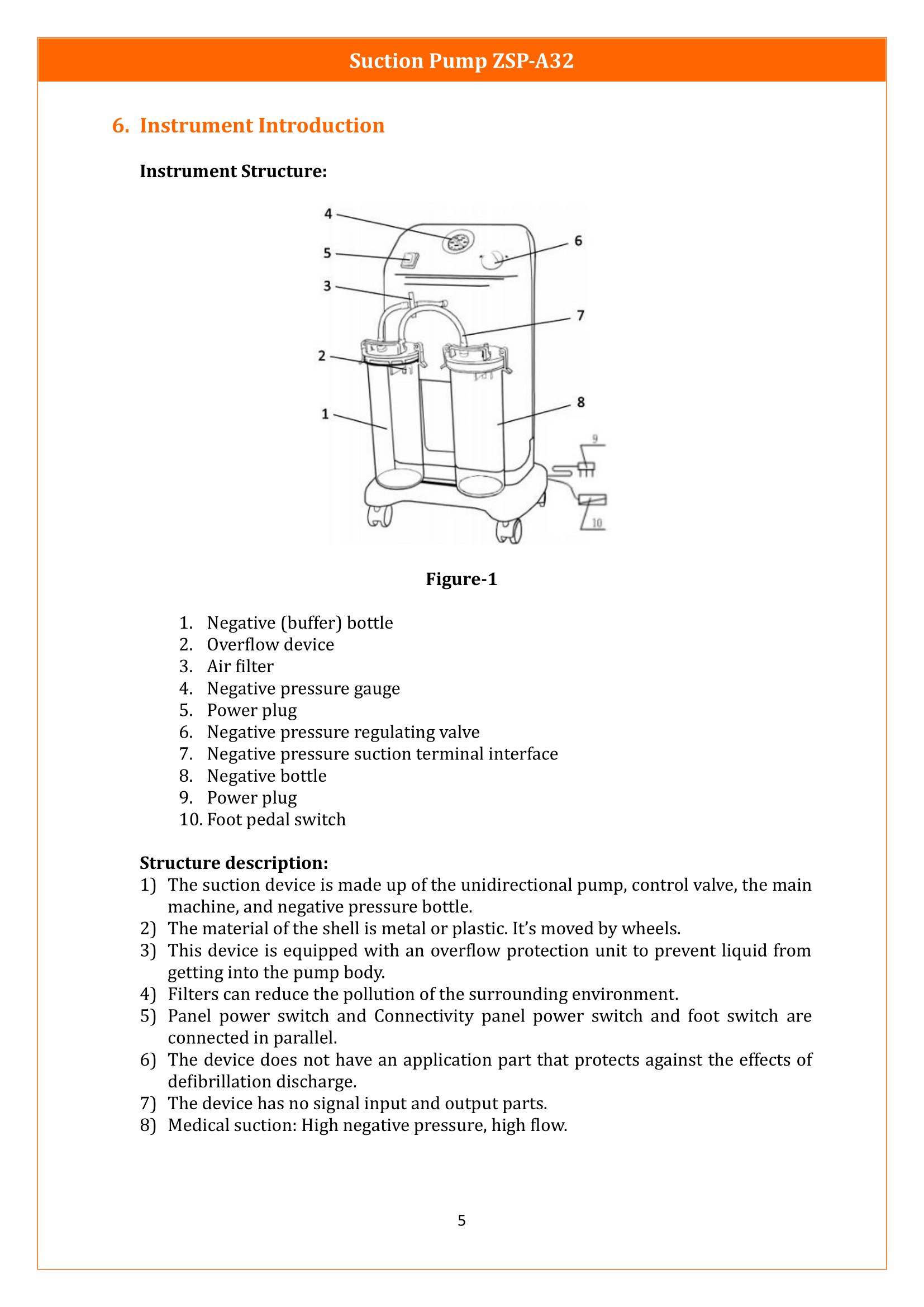 Suction Pump ZSP-A32

6. Instrument Introduction

Instrument Structure:

4
5
3
2
1
6
7
8
9
10

Figure-1

1. Negative (buffer) bottle
2. Overflow device
3. Air filter
4. Negative pressure gauge
5. Power plug
6. Negative pressure regulating valve
7. Negative pressure suction terminal interface
8. Negative bottle
9. Power plug
10. Foot pedal switch

Structure description:
1) The suction device is made up of the unidirectional pump, control valve, the main machine, and negative pressure bottle.
2) The material of the shell is metal or plastic. It's moved by wheels.
3) This device is equipped with an overflow protection unit to prevent liquid from getting into the pump body.
4) Filters can reduce the pollution of the surrounding environment.
5) Panel power switch and Connectivity panel power switch and foot switch are connected in parallel.
6) The device does not have an application part that protects against the effects of defibrillation discharge.
7) The device has no signal input and output parts.
8) Medical suction: High negative pressure, high flow.

5